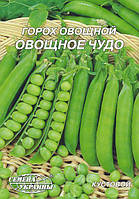 ГОРОХ ОВОЩНОЙ
ОВОЩНОЕ ЧУДО

СЕМЕНА УКРАИНЫ

КУСТОВОЙ